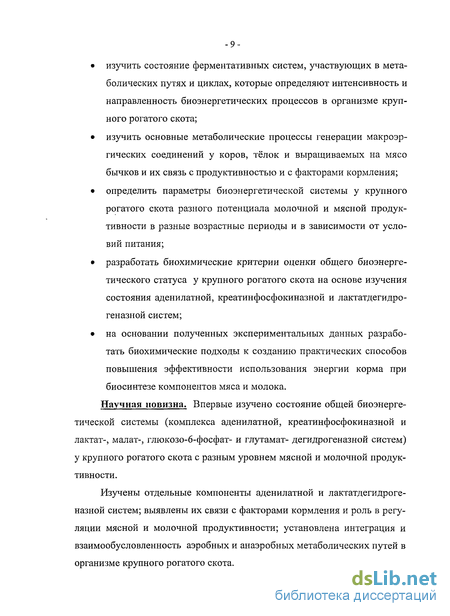 - 9 -

• изучить состояние ферментативных систем, участвующих в метаболических путях и циклах, которые определяют интенсивность и направленность биоэнергетических процессов в организме крупного рогатого скота;

• изучить основные метаболические процессы генерации макроэргических соединений у коров, тёлок и выращиваемых на мясо бычков и их связь с продуктивностью и с факторами кормления;

• определить параметры биоэнергетической системы у крупного рогатого скота разного потенциала молочной и мясной продуктивности в разные возрастные периоды и в зависимости от условий питания;

• разработать биохимические критерии оценки общего биоэнергетического статуса у крупного рогатого скота на основе изучения состояния аденилатной, креатинфосфокиназной и лактатдегидрогеназной систем;

• на основании полученных экспериментальных данных разработать биохимические подходы к созданию практических способов повышения эффективности использования энергии корма при биосинтезе компонентов мяса и молока.

Научная новизна. Впервые изучено состояние общей биоэнергетической системы (комплекса аденилатной, креатинфосфокиназной и лактат-, малат-, глюкозо-6-фосфат- и глутамат- дегидрогеназной систем) у крупного рогатого скота с разным уровнем мясной и молочной продуктивности.

Изучены отдельные компоненты аденилатной и лактатдегидрогеназной систем; выявлены их связи с факторами кормления и роль в регуляции мясной и молочной продуктивности; установлена интеграция и взаимообусловленность аэробных и анаэробных метаболических путей в организме крупного рогатого скота.

dsLib.net
библиотека диссертаций